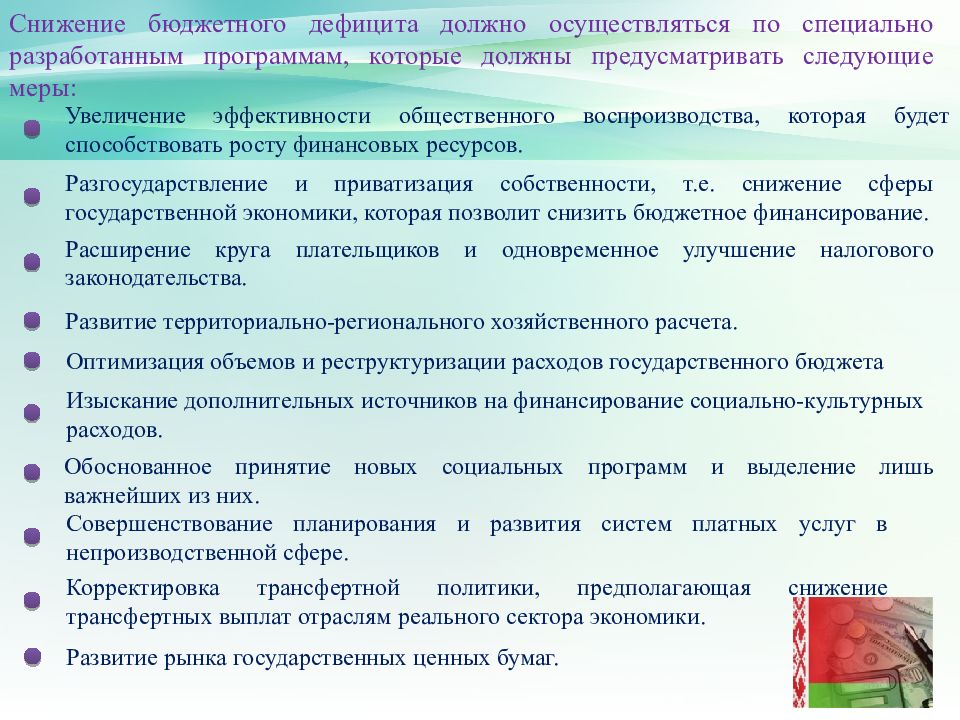 Снижение бюджетного дефицита должно осуществляться по специально разработанным программам, которые должны предусматривать следующие меры:

Увеличение эффективности общественного воспроизводства, которая будет способствовать росту финансовых ресурсов.

Разгосударствление и приватизация собственности, т.е. снижение сферы государственной экономики, которая позволит снизить бюджетное финансирование.

Расширение круга плательщиков и одновременное улучшение налогового законодательства.

Развитие территориально-регионального хозяйственного расчета.

Оптимизация объемов и реструктуризации расходов государственного бюджета

Изыскание дополнительных источников на финансирование социально-культурных расходов.

Обоснованное принятие новых социальных программ и выделение лишь важнейших из них.

Совершенствование планирования и развития систем платных услуг в непроизводственной сфере.

Корректировка трансфертной политики, предполагающая снижение трансфертных выплат отраслям реального сектора экономики.

Развитие рынка государственных ценных бумаг.